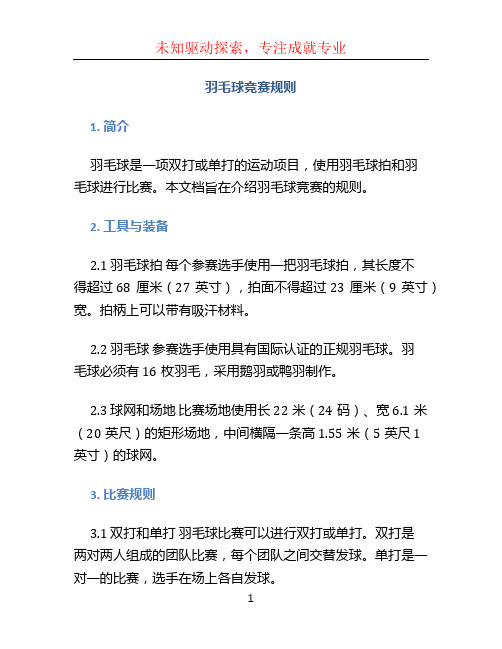 未知驱动探索，专注成就专业

羽毛球竞赛规则

1. 简介

羽毛球是一项双打或单打的运动项目，使用羽毛球拍和羽毛球进行比赛。本文档旨在介绍羽毛球竞赛的规则。

2. 工具与装备

2.1 羽毛球拍 每个参赛选手使用一把羽毛球拍，其长度不得超过 68 厘米（27 英寸），拍面不得超过 23 厘米（9 英寸）宽。拍柄上可以带有吸汗材料。

2.2 羽毛球 参赛选手使用具有国际认证的正规羽毛球。羽毛球必须有 16 枚羽毛，采用鹅羽或鸭羽制作。

2.3 球网和场地 比赛场地使用长 22 米（24 码）、宽 6.1 米（20 英尺）的矩形场地，中间横隔一条高 1.55 米（5 英尺 1 英寸）的球网。

3. 比赛规则

3.1 双打和单打 羽毛球比赛可以进行双打或单打。双打是两对两人组成的团队比赛，每个团队之间交替发球。单打是一对一的比赛，选手在场上各自发球。

1